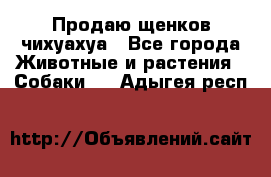 Продаю щенков чихуахуа  Все города Животные и растения  Собаки   Адыгея респ

http://Объявлений.сайт